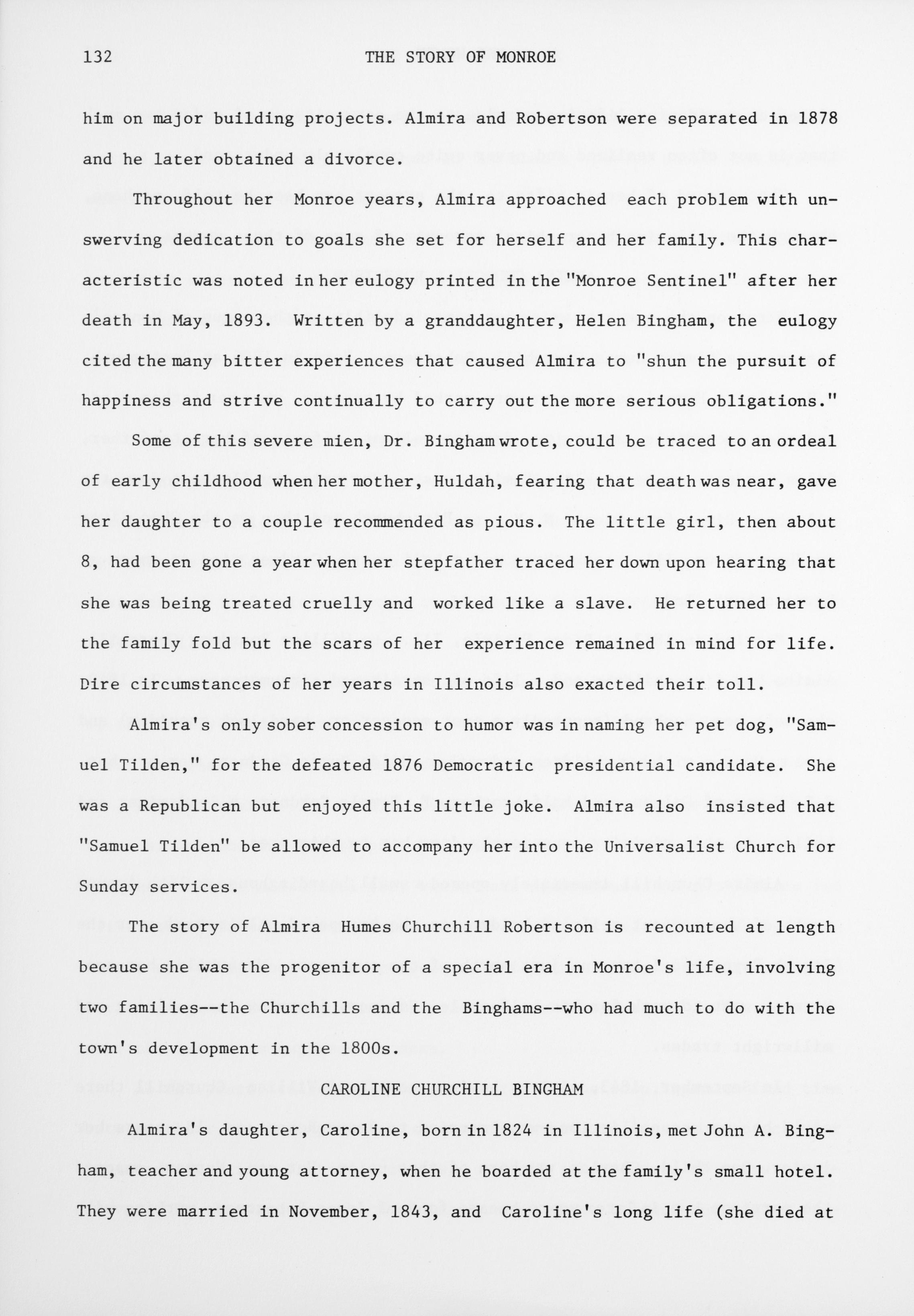 132 THE STORY OF MONROE

him on major building projects. Almira and Robertson were separated in 1878 and he later obtained a divorce.

Throughout her Monroe years, Almira approached each problem with unswerving dedication to goals she set for herself and her family. This characteristic was noted in her eulogy printed in the "Monroe Sentinel" after her death in May, 1893. Written by a granddaughter, Helen Bingham, the eulogy cited the many bitter experiences that caused Almira to "shun the pursuit of happiness and strive continually to carry out the more serious obligations."

Some of this severe mien, Dr. Bingham wrote, could be traced to an ordeal of early childhood when her mother, Huldah, fearing that death was near, gave her daughter to a couple recommended as pious. The little girl, then about 8, had been gone a year when her stepfather traced her down upon hearing that she was being treated cruelly and worked like a slave. He returned her to the family fold but the scars of her experience remained in mind for life. Dire circumstances of her years in Illinois also exacted their toll.

Almira's only sober concession to humor was in naming her pet dog, "Samuel Tilden," for the defeated 1876 Democratic presidential candidate. She was a Republican but enjoyed this little joke. Almira also insisted that "Samuel Tilden" be allowed to accompany her into the Universalist Church for Sunday services.

The story of Almira Humes Churchill Robertson is recounted at length because she was the progenitor of a special era in Monroe's life, involving two families--the Churchills and the Binghams--who had much to do with the town's development in the 1800s.

CAROLINE CHURCHILL BINGHAM

Almira's daughter, Caroline, born in 1824 in Illinois, met John A. Bingham, teacher and young attorney, when he boarded at the family's small hotel. They were married in November, 1843, and Caroline's long life (she died at